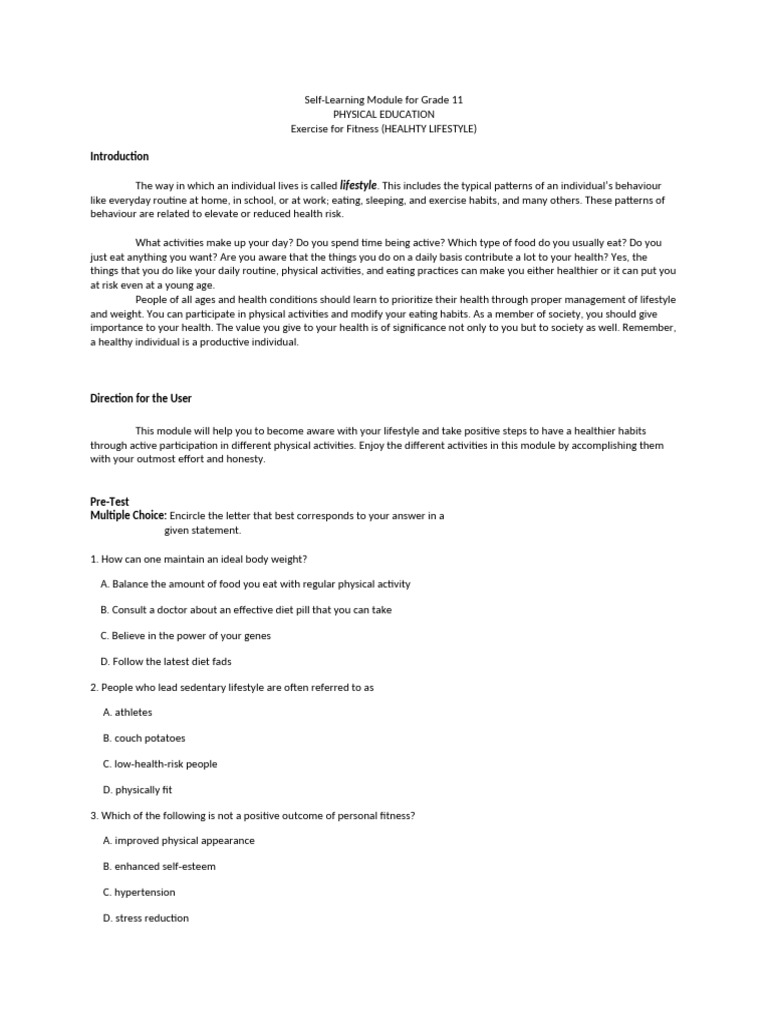 Self-Learning Module for Grade 11
PHYSICAL EDUCATION
Exercise for Fitness (HEALHTY LIFESTYLE)

Introduction

The way in which an individual lives is called lifestyle. This includes the typical patterns of an individual's behaviour like everyday routine at home, in school, or at work; eating, sleeping, and exercise habits, and many others. These patterns of behaviour are related to elevate or reduced health risk.

What activities make up your day? Do you spend time being active? Which type of food do you usually eat? Do you just eat anything you want? Are you aware that the things you do on a daily basis contribute a lot to your health? Yes, the things that you do like your daily routine, physical activities, and eating practices can make you either healthier or it can put you at risk even at a young age.

People of all ages and health conditions should learn to prioritize their health through proper management of lifestyle and weight. You can participate in physical activities and modify your eating habits. As a member of society, you should give importance to your health. The value you give to your health is of significance not only to you but to society as well. Remember, a healthy individual is a productive individual.

Direction for the User

This module will help you to become aware with your lifestyle and take positive steps to have a healthier habits through active participation in different physical activities. Enjoy the different activities in this module by accomplishing them with your outmost effort and honesty.

Pre-Test
Multiple Choice: Encircle the letter that best corresponds to your answer in a given statement.

1. How can one maintain an ideal body weight?

A. Balance the amount of food you eat with regular physical activity

B. Consult a doctor about an effective diet pill that you can take

C. Believe in the power of your genes

D. Follow the latest diet fads

2. People who lead sedentary lifestyle are often referred to as

A. athletes

B. couch potatoes

C. low-health-risk people

D. physically fit

3. Which of the following is not a positive outcome of personal fitness?

A. improved physical appearance

B. enhanced self-esteem

C. hypertension

D. stress reduction